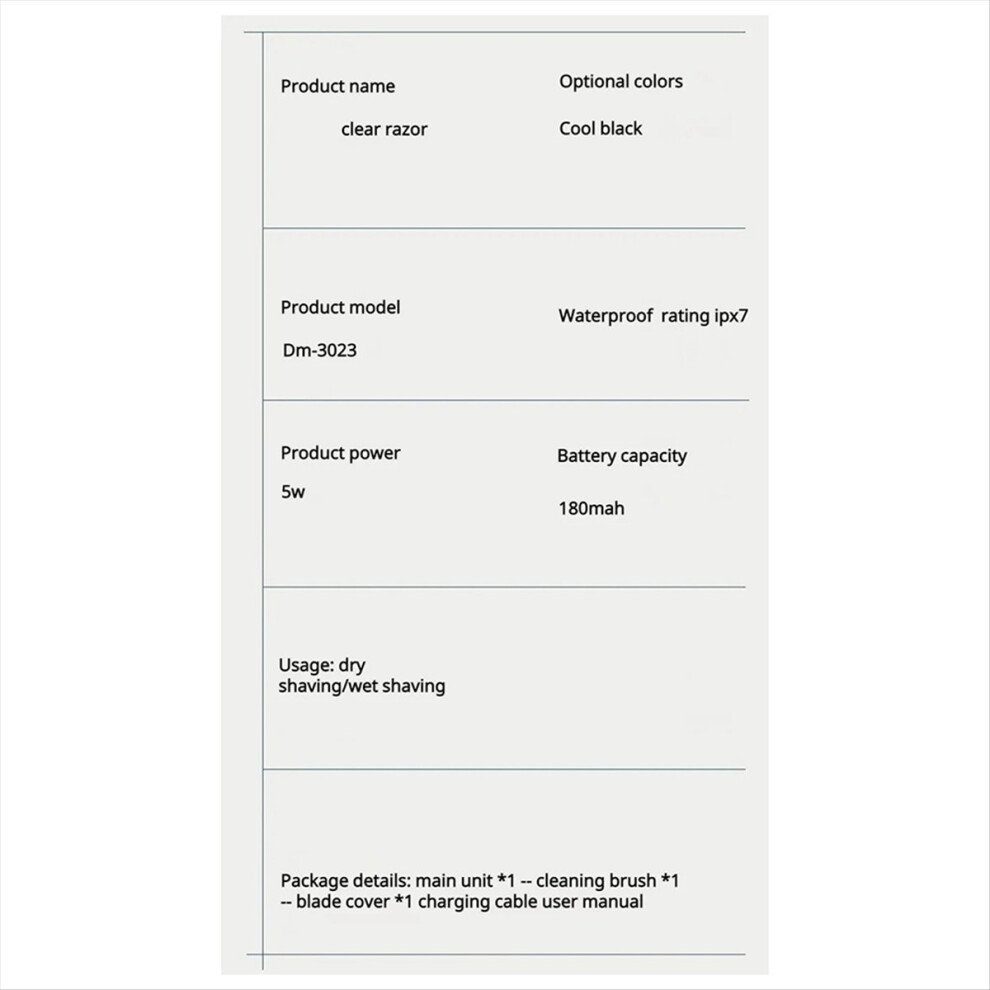 Product name

clear razor

Optional colors

Cool black

Product model

Dm-3023

Waterproof rating ipx7

Product power

5w

Battery capacity

180mah

Usage: dry shaving/wet shaving

Package details: main unit *1 -- cleaning brush *1 -- blade cover *1 charging cable user manual